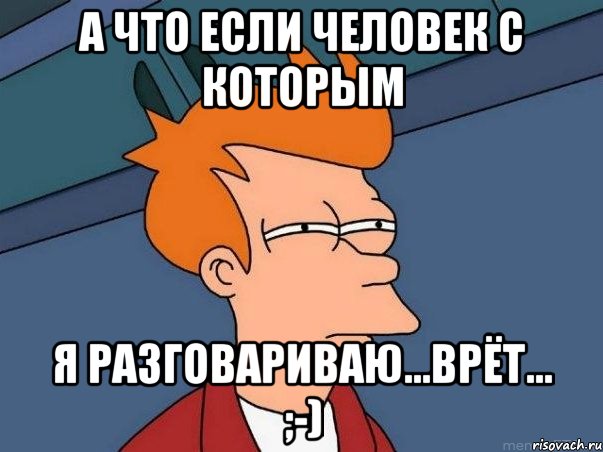 А ЧТО ЕСЛИ ЧЕЛОВЕК С КОТОРЫМ

Я РАЗГОВАРИВАЮ...ВРЁТ... ;-)

risovach.ru